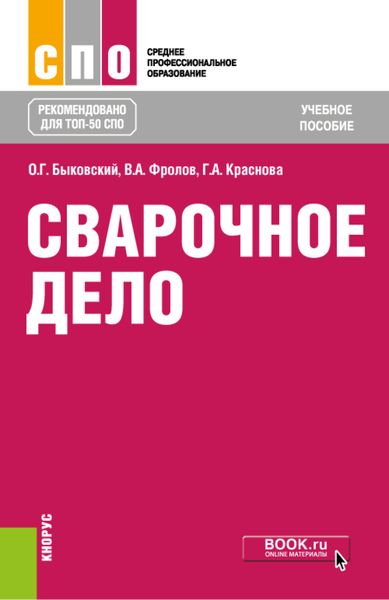 СПО

СРЕДНЕЕ ПРОФЕССИОНАЛЬНОЕ ОБРАЗОВАНИЕ

РЕКОМЕНДОВАНО ДЛЯ ТОП-50 СПО

УЧЕБНОЕ ПОСОБИЕ

О.Г. Быковский, В.А. Фролов, Г.А. Краснова

СВАРОЧНОЕ ДЕЛО

КНОРУС

BOOK.ru
ONLINE МАТЕРИАЛЫ